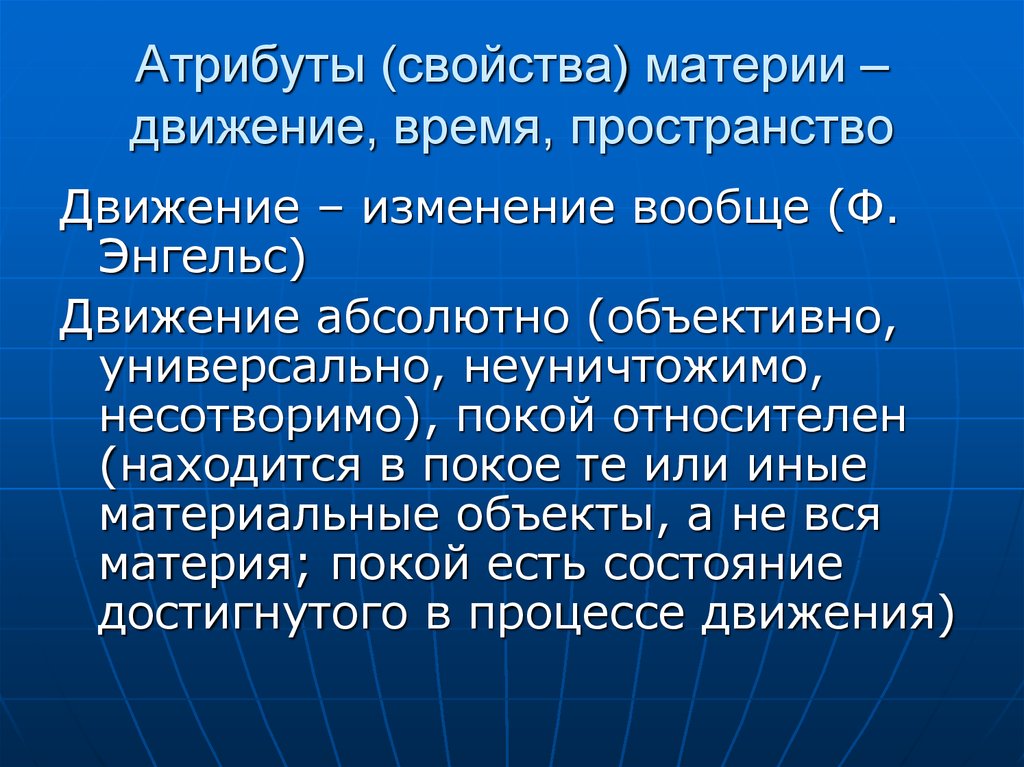 Атрибуты (свойства) материи – движение, время, пространство

Движение – изменение вообще (Ф. Энгельс)

Движение абсолютно (объективно, универсально, неуничтожимо, несотворимо), покой относителен (находится в покое те или иные материальные объекты, а не вся материя; покой есть состояние достигнутого в процессе движения)